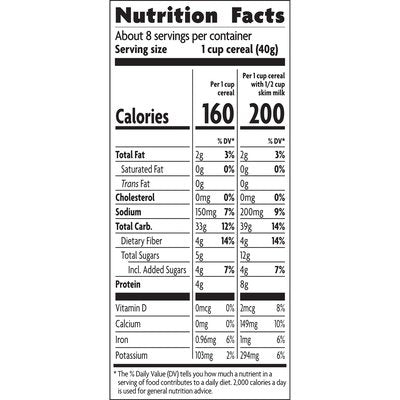 Nutrition Facts

About 8 servings per container
Serving size 1 cup cereal (40g)

| | Per 1 cup cereal | | Per 1 cup cereal with 1/2 cup skim milk | |
|---|---|---|---|---|
| Calories | 160 | | 200 | |
| | | % DV* | | % DV* |
| Total Fat | 2g | 3% | 2g | 3% |
| Saturated Fat | 0g | 0% | 0g | 0% |
| Trans Fat | 0g | | 0g | |
| Cholesterol | 0mg | 0% | 0mg | 0% |
| Sodium | 150mg | 7% | 200mg | 9% |
| Total Carb. | 33g | 12% | 39g | 14% |
| Dietary Fiber | 4g | 14% | 4g | 14% |
| Total Sugars | 5g | | 12g | |
| Incl. Added Sugars | 4g | 7% | 4g | 7% |
| Protein | 4g | | 8g | |
| Vitamin D | 0mcg | 0% | 2mcg | 8% |
| Calcium | 0mg | 0% | 149mg | 10% |
| Iron | 0.96mg | 6% | 1mg | 6% |
| Potassium | 103mg | 2% | 294mg | 6% |

* The % Daily Value (DV) tells you how much a nutrient in a serving of food contributes to a daily diet. 2,000 calories a day is used for general nutrition advice.